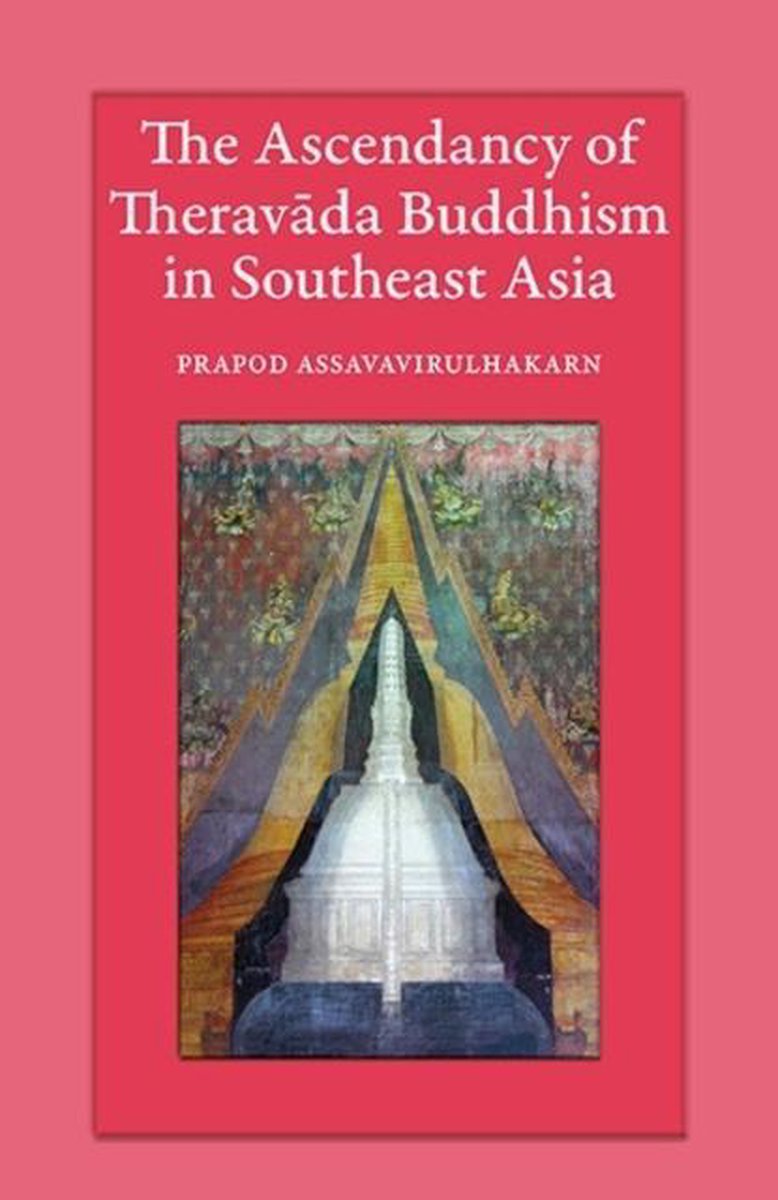 The Ascendancy of Theravāda Buddhism in Southeast Asia

PRAPOD ASSAVAVIRULHAKARN